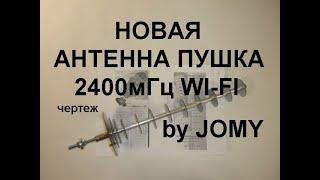 НОВАЯ
АНТЕННА ПУШКА
2400мГц WI-FI

чертеж

by JOMY